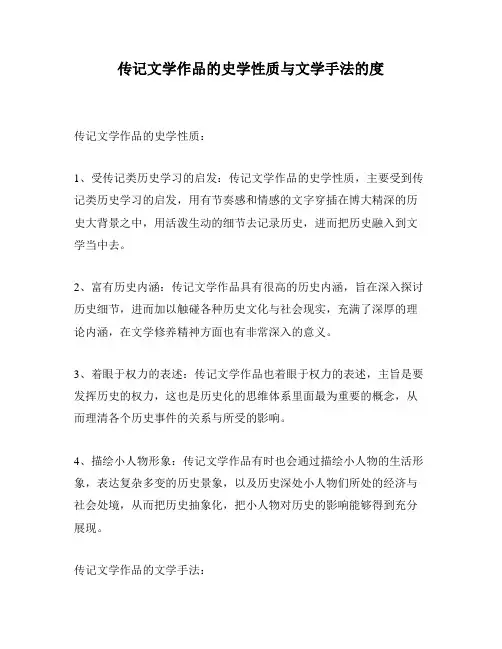 传记文学作品的史学性质与文学手法的度

传记文学作品的史学性质：

1、受传记类历史学习的启发：传记文学作品的史学性质，主要受到传记类历史学习的启发，用有节奏感和情感的文字穿插在博大精深的历史大背景之中，用活泼生动的细节去记录历史，进而把历史融入到文学当中去。

2、富有历史内涵：传记文学作品具有很高的历史内涵，旨在深入探讨历史细节，进而加以触碰各种历史文化与社会现实，充满了深厚的理论内涵，在文学修养精神方面也有非常深入的意义。

3、着眼于权力的表述：传记文学作品也着眼于权力的表述，主旨是要发挥历史的权力，这也是历史化的思维体系里面最为重要的概念，从而理清各个历史事件的关系与所受的影响。

4、描绘小人物形象：传记文学作品有时也会通过描绘小人物的生活形象，表达复杂多变的历史景象，以及历史深处小人物们所处的经济与社会处境，从而把历史抽象化，把小人物对历史的影响能够得到充分展现。

传记文学作品的文学手法：